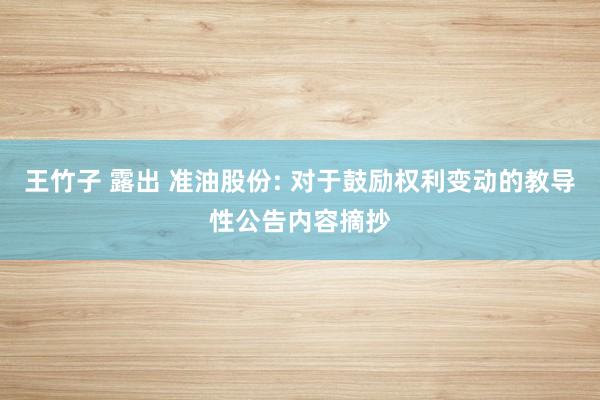 王竹子 露出 准油股份: 对于鼓励权利变动的教导性公告内容摘抄